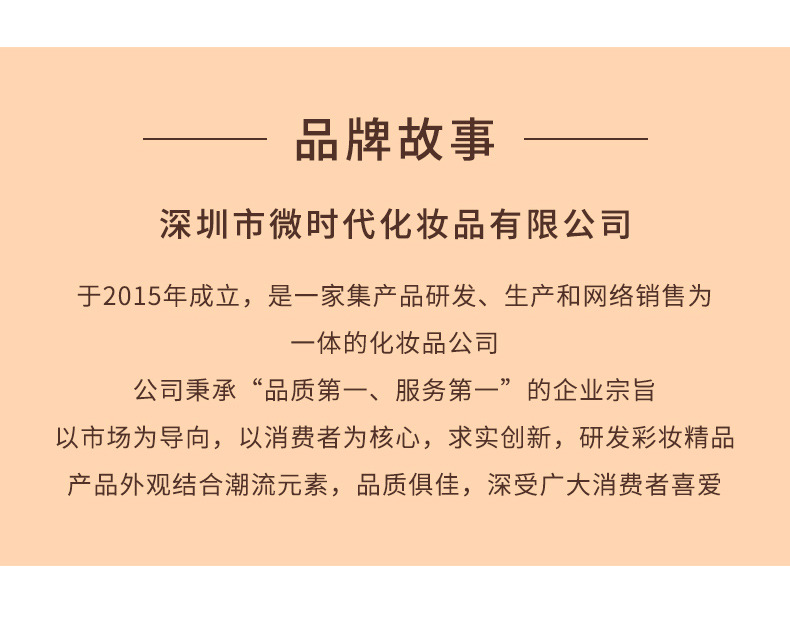 品牌故事

深圳市微时代化妆品有限公司

于2015年成立，是一家集产品研发、生产和网络销售为一体的化妆品公司

公司秉承“品质第一、服务第一”的企业宗旨

以市场为导向，以消费者为核心，求实创新，研发彩妆精品

产品外观结合潮流元素，品质俱佳，深受广大消费者喜爱